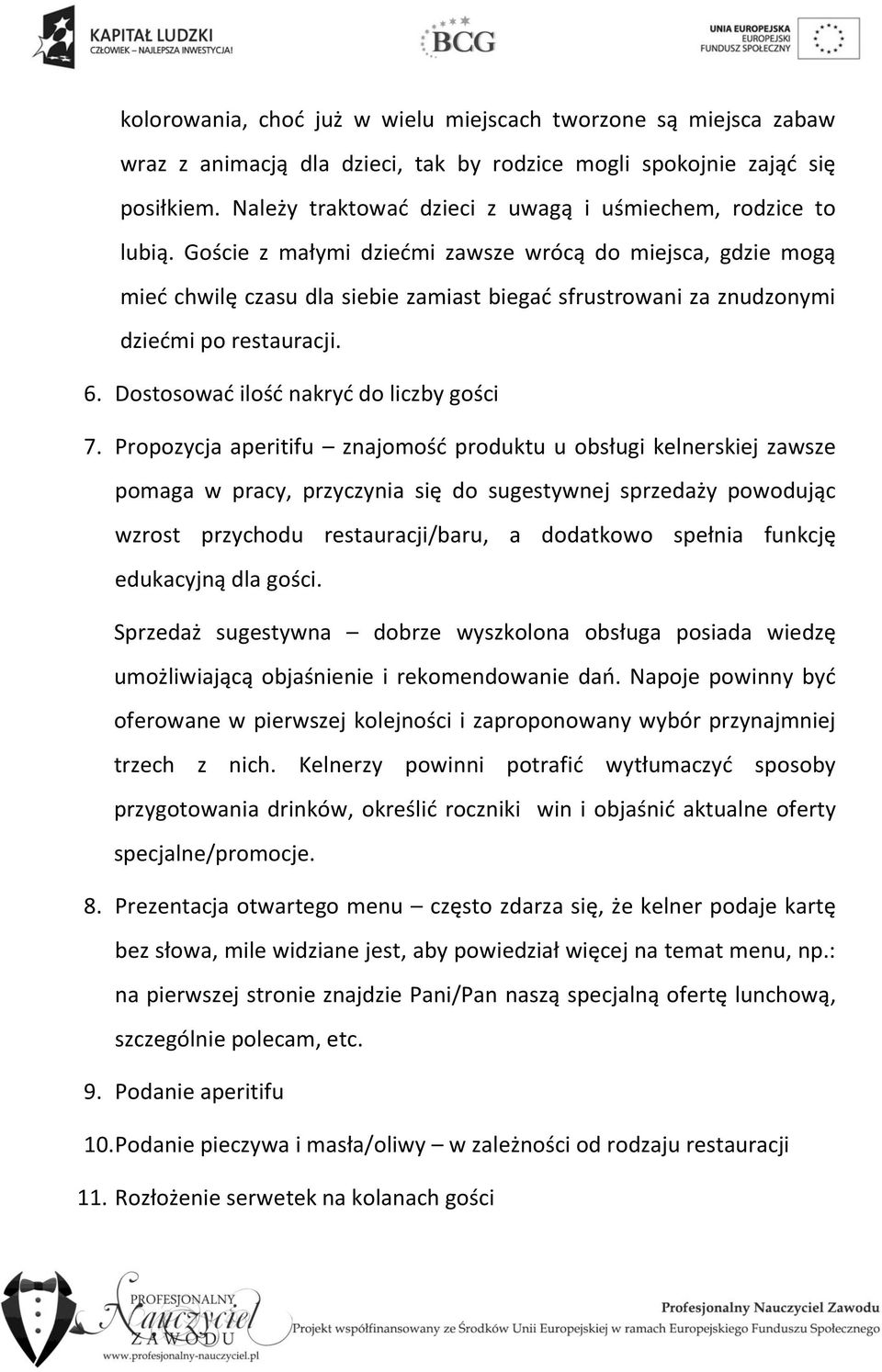 KAPITAŁ LUDZKI
CZŁOWIEK – NAJLEPSZA INWESTYCJA!

BCG

UNIA EUROPEJSKA
EUROPEJSKI
FUNDUSZ SPOŁECZNY

kolorowania, choć już w wielu miejscach tworzone są miejsca zabaw wraz z animacją dla dzieci, tak by rodzice mogli spokojnie zająć się posiłkiem. Należy traktować dzieci z uwagą i uśmiechem, rodzice to lubią. Goście z małymi dziećmi zawsze wrócą do miejsca, gdzie mogą mieć chwilę czasu dla siebie zamiast biegać sfrustrowani za znudzonymi dziećmi po restauracji.

6. Dostosować ilość nakryć do liczby gości

7. Propozycja aperitifu – znajomość produktu u obsługi kelnerskiej zawsze pomaga w pracy, przyczynia się do sugestywnej sprzedaży powodując wzrost przychodu restauracji/baru, a dodatkowo spełnia funkcję edukacyjną dla gości.

Sprzedaż sugestywna – dobrze wyszkolona obsługa posiada wiedzę umożliwiającą objaśnienie i rekomendowanie dań. Napoje powinny być oferowane w pierwszej kolejności i zaproponowany wybór przynajmniej trzech z nich. Kelnerzy powinni potrafić wytłumaczyć sposoby przygotowania drinków, określić roczniki win i objaśnić aktualne oferty specjalne/promocje.

8. Prezentacja otwartego menu – często zdarza się, że kelner podaje kartę bez słowa, mile widziane jest, aby powiedział więcej na temat menu, np.: na pierwszej stronie znajdzie Pani/Pan naszą specjalną ofertę lunchową, szczególnie polecam, etc.

9. Podanie aperitifu

10. Podanie pieczywa i masła/oliwy – w zależności od rodzaju restauracji

11. Rozłożenie serwetek na kolanach gości

PROFESJONALNY Nauczyciel ZAWODU
www.profesjonalny-nauczyciel.pl

Profesjonalny Nauczyciel Zawodu
Projekt współfinansowany ze Środków Unii Europejskiej w ramach Europejskiego Funduszu Społecznego